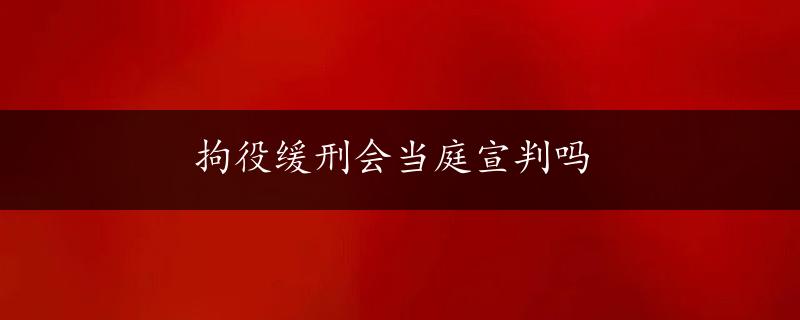 拘役缓刑会当庭宣判吗